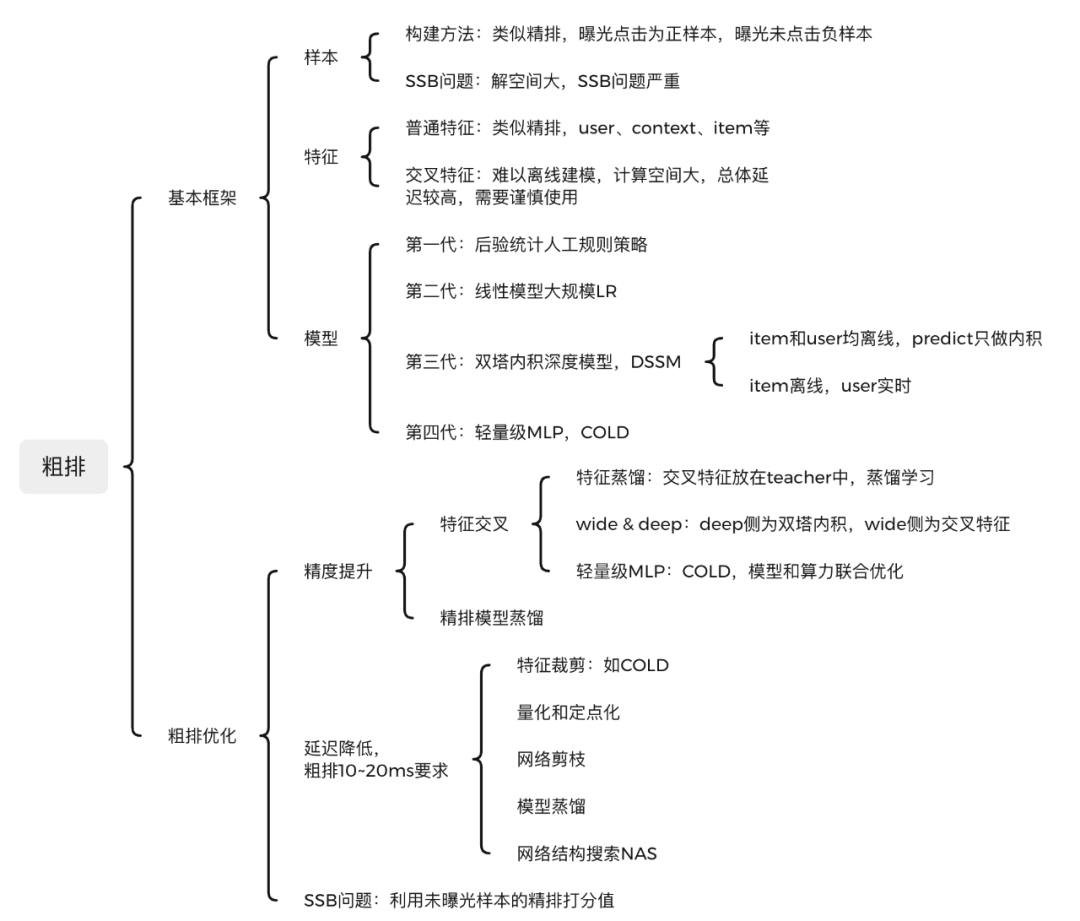 粗排

基本框架

样本

构建方法：类似精排，曝光点击为正样本，曝光未点击负样本

SSB问题：解空间大，SSB问题严重

特征

普通特征：类似精排，user、context、item等

交叉特征：难以离线建模，计算空间大，总体延迟较高，需要谨慎使用

模型

第一代：后验统计人工规则策略

第二代：线性模型大规模LR

第三代：双塔内积深度模型，DSSM

item和user均离线，predict只做内积

item离线，user实时

第四代：轻量级MLP，COLD

粗排优化

精度提升

特征交叉

特征蒸馏：交叉特征放在teacher中，蒸馏学习

wide & deep：deep侧为双塔内积，wide侧为交叉特征

轻量级MLP：COLD，模型和算力联合优化

精排模型蒸馏

延迟降低，粗排10~20ms要求

特征裁剪：如COLD

量化和定点化

网络剪枝

模型蒸馏

网络结构搜索NAS

SSB问题：利用未曝光样本的精排打分值